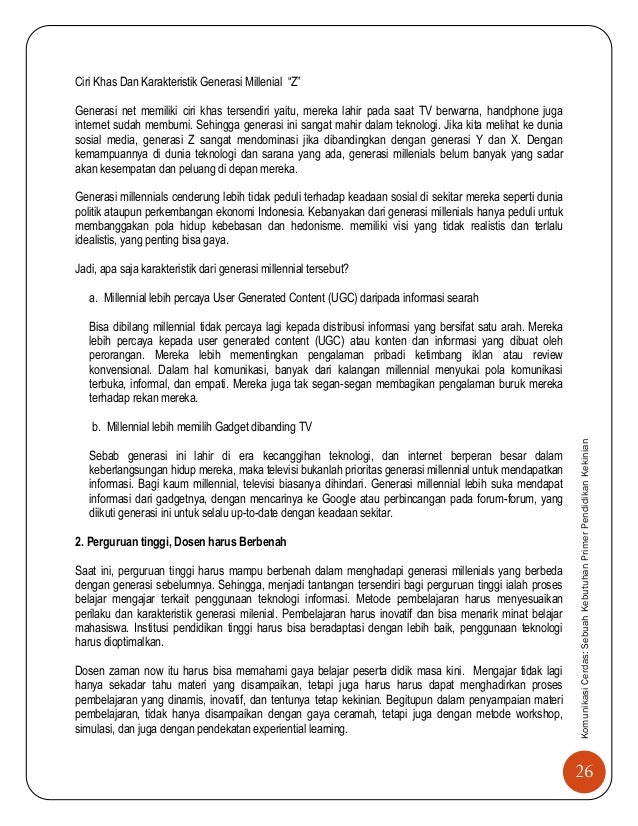 Ciri Khas Dan Karakteristik Generasi Millenial "Z"

Generasi net memiliki ciri khas tersendiri yaitu, mereka lahir pada saat TV berwarna, handphone juga internet sudah membumi. Sehingga generasi ini sangat mahir dalam teknologi. Jika kita melihat ke dunia sosial media, generasi Z sangat mendominasi jika dibandingkan dengan generasi Y dan X. Dengan kemampuannya di dunia teknologi dan sarana yang ada, generasi millenials belum banyak yang sadar akan kesempatan dan peluang di depan mereka.

Generasi millennials cenderung lebih tidak peduli terhadap keadaan sosial di sekitar mereka seperti dunia politik ataupun perkembangan ekonomi Indonesia. Kebanyakan dari generasi millenials hanya peduli untuk membanggakan pola hidup kebebasan dan hedonisme. memiliki visi yang tidak realistis dan terlalu idealistis, yang penting bisa gaya.

Jadi, apa saja karakteristik dari generasi millennial tersebut?

a. Millennial lebih percaya User Generated Content (UGC) daripada informasi searah

Bisa dibilang millennial tidak percaya lagi kepada distribusi informasi yang bersifat satu arah. Mereka lebih percaya kepada user generated content (UGC) atau konten dan informasi yang dibuat oleh perorangan. Mereka lebih mementingkan pengalaman pribadi ketimbang iklan atau review konvensional. Dalam hal komunikasi, banyak dari kalangan millennial menyukai pola komunikasi terbuka, informal, dan empati. Mereka juga tak segan-segan membagikan pengalaman buruk mereka terhadap rekan mereka.

b. Millennial lebih memilih Gadget dibanding TV

Sebab generasi ini lahir di era kecanggihan teknologi, dan internet berperan besar dalam keberlangsungan hidup mereka, maka televisi bukanlah prioritas generasi millennial untuk mendapatkan informasi. Bagi kaum millennial, televisi biasanya dihindari. Generasi millennial lebih suka mendapat informasi dari gadgetnya, dengan mencarinya ke Google atau perbincangan pada forum-forum, yang diikuti generasi ini untuk selalu up-to-date dengan keadaan sekitar.

2. Perguruan tinggi, Dosen harus Berbenah

Saat ini, perguruan tinggi harus mampu berbenah dalam menghadapi generasi millenials yang berbeda dengan generasi sebelumnya. Sehingga, menjadi tantangan tersendiri bagi perguruan tinggi ialah proses belajar mengajar terkait penggunaan teknologi informasi. Metode pembelajaran harus menyesuaikan perilaku dan karakteristik generasi milenial. Pembelajaran harus inovatif dan bisa menarik minat belajar mahasiswa. Institusi pendidikan tinggi harus bisa beradaptasi dengan lebih baik, penggunaan teknologi harus dioptimalkan.

Dosen zaman now itu harus bisa memahami gaya belajar peserta didik masa kini. Mengajar tidak lagi hanya sekadar tahu materi yang disampaikan, tetapi juga harus harus dapat menghadirkan proses pembelajaran yang dinamis, inovatif, dan tentunya tetap kekinian. Begitupun dalam penyampaian materi pembelajaran, tidak hanya disampaikan dengan gaya ceramah, tetapi juga dengan metode workshop, simulasi, dan juga dengan pendekatan experiential learning.

Komunikasi Cerdas: Sebuah Kebutuhan Primer Pendidikan Kekinian

26